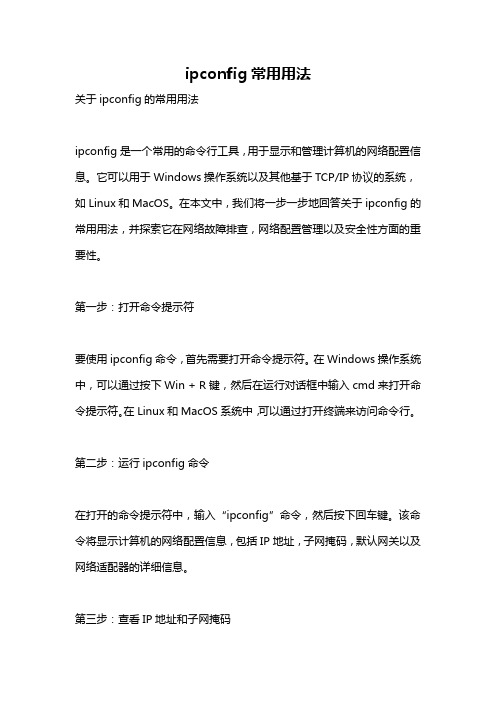 ipconfig 常用用法

关于 ipconfig 的常用用法

ipconfig 是一个常用的命令行工具，用于显示和管理计算机的网络配置信息。它可以用于 Windows 操作系统以及其他基于 TCP/IP 协议的系统，如 Linux 和 MacOS。在本文中，我们将一步一步地回答关于 ipconfig 的常用用法，并探索它在网络故障排查，网络配置管理以及安全性方面的重要性。

第一步：打开命令提示符

要使用 ipconfig 命令，首先需要打开命令提示符。在 Windows 操作系统中，可以通过按下 Win + R 键，然后在运行对话框中输入 cmd 来打开命令提示符。在 Linux 和 MacOS 系统中，可以通过打开终端来访问命令行。

第二步：运行 ipconfig 命令

在打开的命令提示符中，输入“ipconfig”命令，然后按下回车键。该命令将显示计算机的网络配置信息，包括 IP 地址，子网掩码，默认网关以及网络适配器的详细信息。

第三步：查看 IP 地址和子网掩码